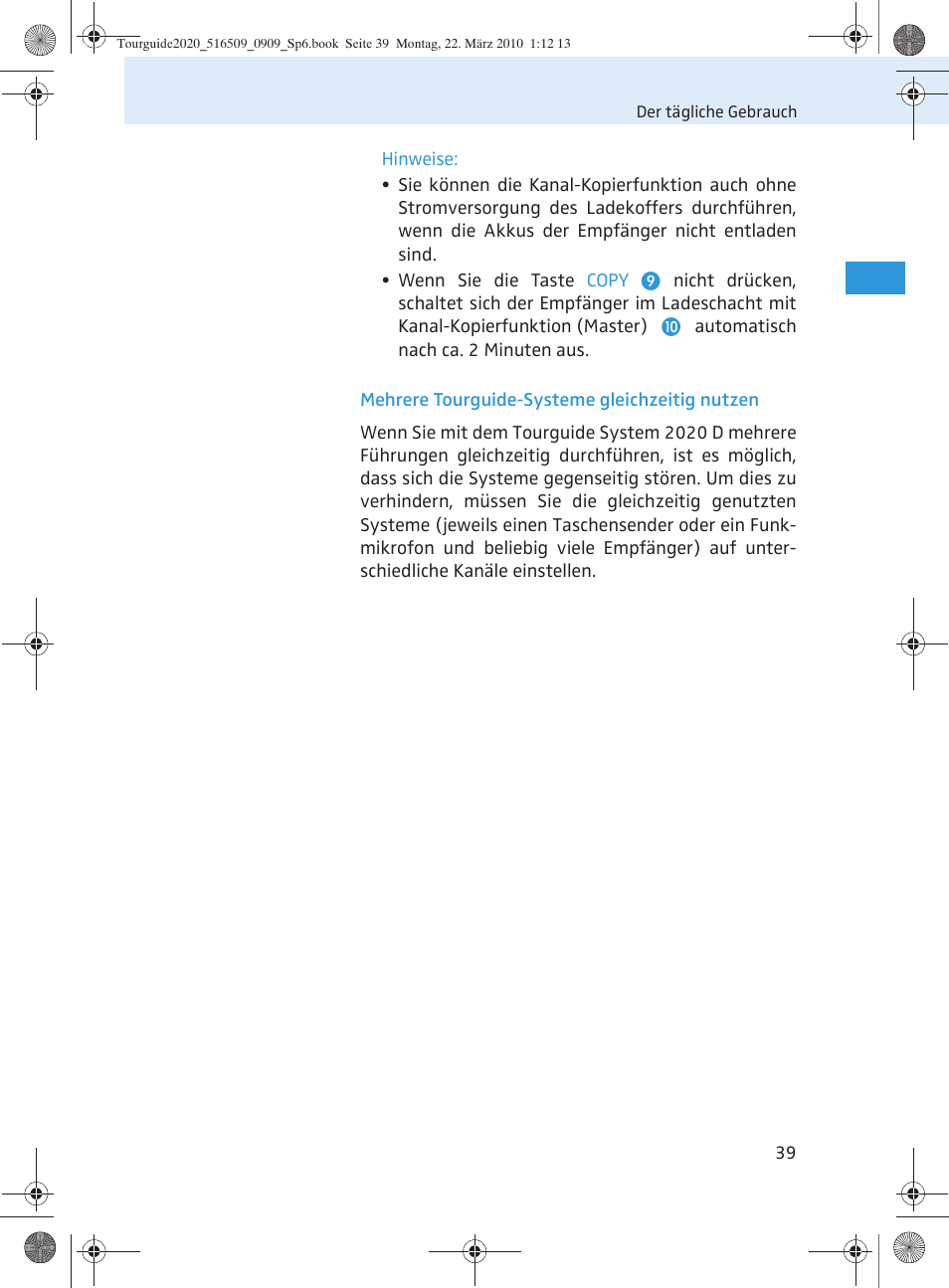 Tourguide2020_516509_0909_Sp6.book Seite 39 Montag, 22. März 2010 1:12 13

Der tägliche Gebrauch

Hinweise:

• Sie können die Kanal-Kopierfunktion auch ohne Stromversorgung des Ladekoffers durchführen, wenn die Akkus der Empfänger nicht entladen sind.

• Wenn Sie die Taste COPY 9 nicht drücken, schaltet sich der Empfänger im Ladeschacht mit Kanal-Kopierfunktion (Master) 10 automatisch nach ca. 2 Minuten aus.

Mehrere Tourguide-Systeme gleichzeitig nutzen

Wenn Sie mit dem Tourguide System 2020 D mehrere Führungen gleichzeitig durchführen, ist es möglich, dass sich die Systeme gegenseitig stören. Um dies zu verhindern, müssen Sie die gleichzeitig genutzten Systeme (jeweils einen Taschensender oder ein Funkmikrofon und beliebig viele Empfänger) auf unterschiedliche Kanäle einstellen.

39